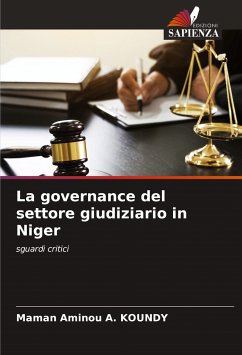 EDIZIONI
SAPIENZA

La governance del settore giudiziario in Niger

sguardi critici

Maman Aminou A. KOUNDY